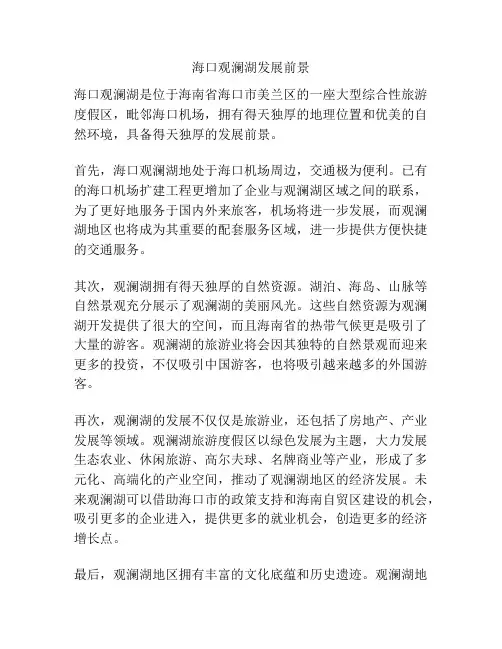 海口观澜湖发展前景

海口观澜湖是位于海南省海口市美兰区的一座大型综合性旅游度假区，毗邻海口机场，拥有得天独厚的地理位置和优美的自然环境，具备得天独厚的发展前景。

首先，海口观澜湖地处于海口机场周边，交通极为便利。已有的海口机场扩建工程更增加了企业与观澜湖区域之间的联系，为了更好地服务于国内外来旅客，机场将进一步发展，而观澜湖地区也将成为其重要的配套服务区域，进一步提供方便快捷的交通服务。

其次，观澜湖拥有得天独厚的自然资源。湖泊、海岛、山脉等自然景观充分展示了观澜湖的美丽风光。这些自然资源为观澜湖开发提供了很大的空间，而且海南省的热带气候更是吸引了大量的游客。观澜湖的旅游业将会因其独特的自然景观而迎来更多的投资，不仅吸引中国游客，也将吸引越来越多的外国游客。

再次，观澜湖的发展不仅仅是旅游业，还包括了房地产、产业发展等领域。观澜湖旅游度假区以绿色发展为主题，大力发展生态农业、休闲旅游、高尔夫球、名牌商业等产业，形成了多元化、高端化的产业空间，推动了观澜湖地区的经济发展。未来观澜湖可以借助海口市的政策支持和海南自贸区建设的机会，吸引更多的企业进入，提供更多的就业机会，创造更多的经济增长点。

最后，观澜湖地区拥有丰富的文化底蕴和历史遗迹。观澜湖地